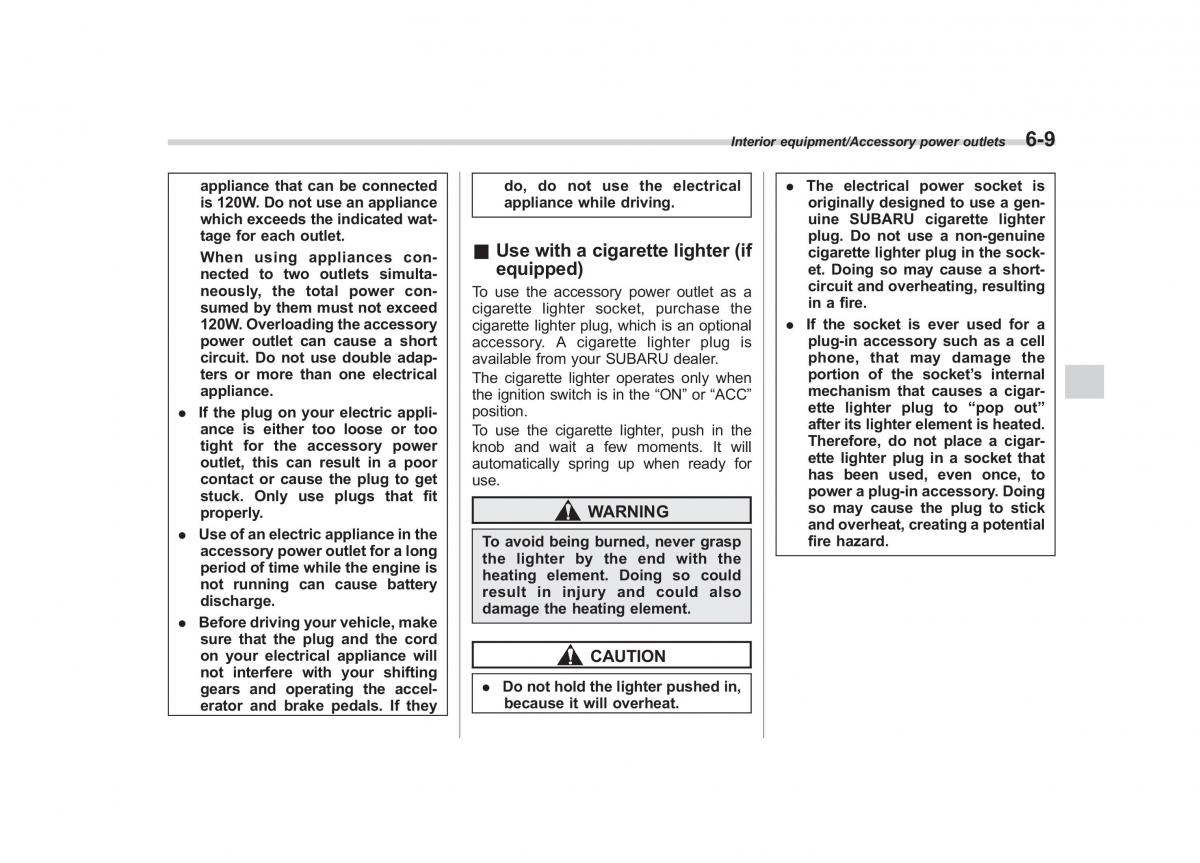 Interior equipment/Accessory power outlets 6-9

appliance that can be connected is 120W. Do not use an appliance which exceeds the indicated wattage for each outlet.

When using appliances connected to two outlets simultaneously, the total power consumed by them must not exceed 120W. Overloading the accessory power outlet can cause a short circuit. Do not use double adapters or more than one electrical appliance.

● If the plug on your electric appliance is either too loose or too tight for the accessory power outlet, this can result in a poor contact or cause the plug to get stuck. Only use plugs that fit properly.

● Use of an electric appliance in the accessory power outlet for a long period of time while the engine is not running can cause battery discharge.

● Before driving your vehicle, make sure that the plug and the cord on your electrical appliance will not interfere with your shifting gears and operating the accelerator and brake pedals. If they do, do not use the electrical appliance while driving.

■ Use with a cigarette lighter (if equipped)

To use the accessory power outlet as a cigarette lighter socket, purchase the cigarette lighter plug, which is an optional accessory. A cigarette lighter plug is available from your SUBARU dealer.

The cigarette lighter operates only when the ignition switch is in the “ON” or “ACC” position.

To use the cigarette lighter, push in the knob and wait a few moments. It will automatically spring up when ready for use.

WARNING

To avoid being burned, never grasp the lighter by the end with the heating element. Doing so could result in injury and could also damage the heating element.

CAUTION

● Do not hold the lighter pushed in, because it will overheat.

● The electrical power socket is originally designed to use a genuine SUBARU cigarette lighter plug. Do not use a non-genuine cigarette lighter plug in the socket. Doing so may cause a short-circuit and overheating, resulting in a fire.

● If the socket is ever used for a plug-in accessory such as a cell phone, that may damage the portion of the socket’s internal mechanism that causes a cigarette lighter plug to “pop out” after its lighter element is heated. Therefore, do not place a cigarette lighter plug in a socket that has been used, even once, to power a plug-in accessory. Doing so may cause the plug to stick and overheat, creating a potential fire hazard.